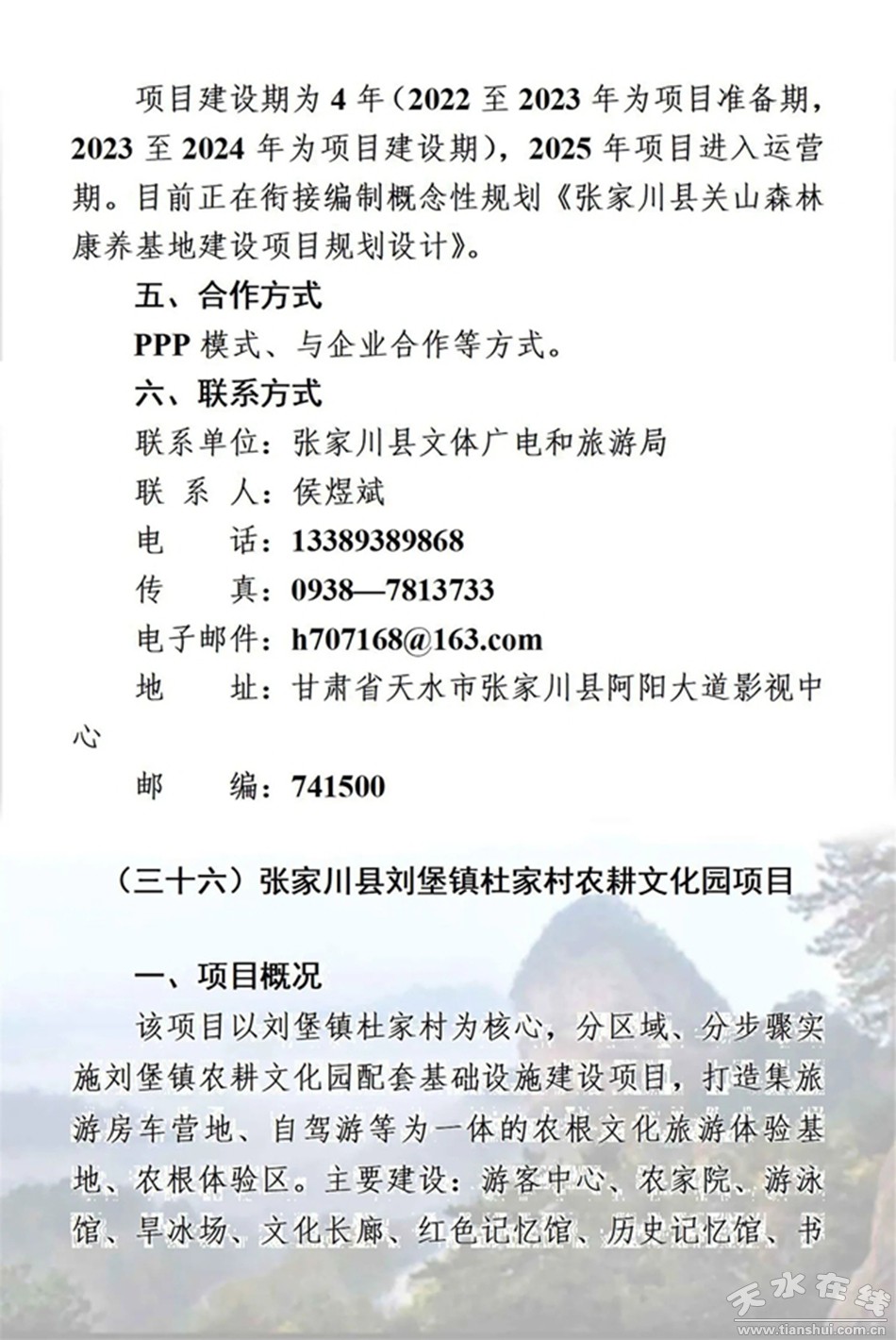 项目建设期为 4 年（2022 至 2023 年为项目准备期，2023 至 2024 年为项目建设期），2025 年项目进入运营期。目前正在衔接编制概念性规划《张家川县关山森林康养基地建设项目规划设计》。

五、合作方式

PPP 模式、与企业合作等方式。

六、联系方式

联系单位：张家川县文体广电和旅游局

联 系 人：侯煜斌

电　　话：13389389868

传　　真：0938—7813733

电子邮件：h707168@163.com

地　　址：甘肃省天水市张家川县阿阳大道影视中心

邮　　编：741500

（三十六）张家川县刘堡镇杜家村农耕文化园项目

一、项目概况

该项目以刘堡镇杜家村为核心，分区域、分步骤实施刘堡镇农耕文化园配套基础设施建设项目，打造集旅游房车营地、自驾游等为一体的农根文化旅游体验基地、农根体验区。主要建设：游客中心、农家院、游泳馆、旱冰场、文化长廊、红色记忆馆、历史记忆馆、书

天水在线
www.tianshui.com.cn